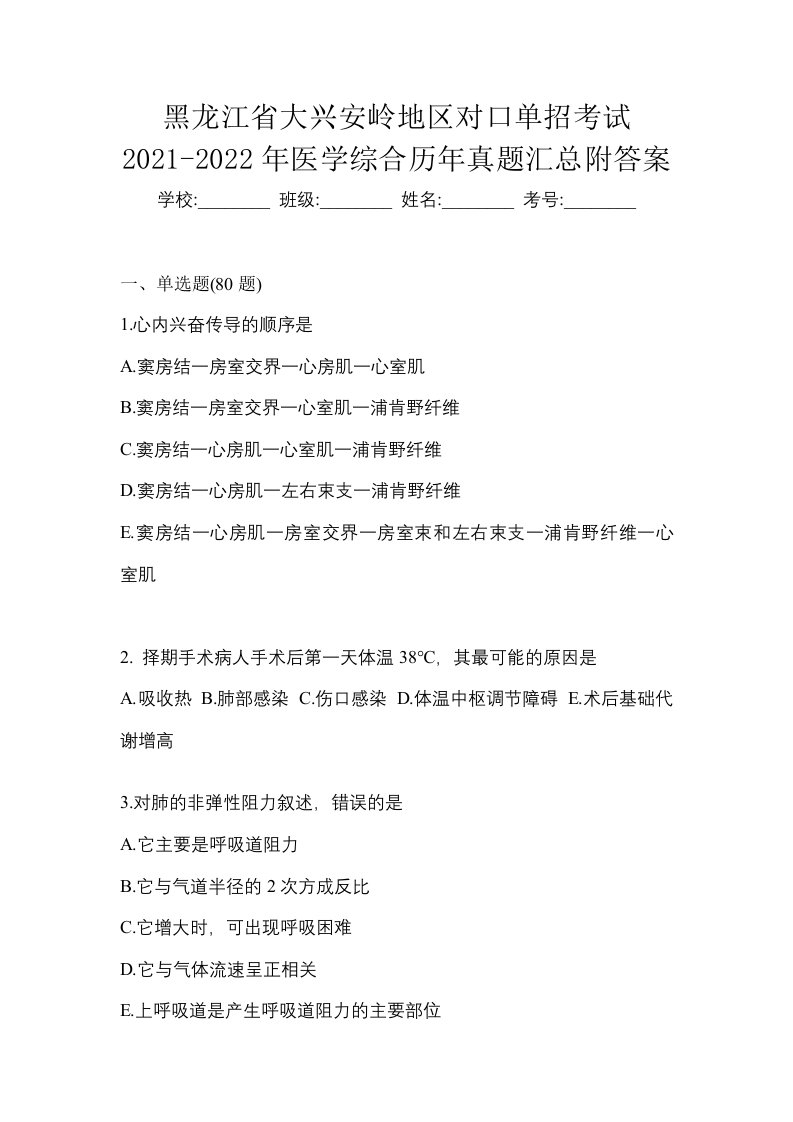 黑龙江省大兴安岭地区对口单招考试
2021-2022 年医学综合历年真题汇总附答案

学校:________ 班级:________ 姓名:________ 考号:________

一、单选题(80 题)

1.心内兴奋传导的顺序是

A.窦房结一房室交界一心房肌一心室肌

B.窦房结一房室交界一心室肌一浦肯野纤维

C.窦房结一心房肌一心室肌一浦肯野纤维

D.窦房结一心房肌一左右束支一浦肯野纤维

E.窦房结一心房肌一房室交界一房室束和左右束支一浦肯野纤维一心室肌

2. 择期手术病人手术后第一天体温 38℃，其最可能的原因是

A.吸收热 B.肺部感染 C.伤口感染 D.体温中枢调节障碍 E.术后基础代谢增高

3.对肺的非弹性阻力叙述，错误的是

A.它主要是呼吸道阻力

B.它与气道半径的 2 次方成反比

C.它增大时，可出现呼吸困难

D.它与气体流速呈正相关

E.上呼吸道是产生呼吸道阻力的主要部位